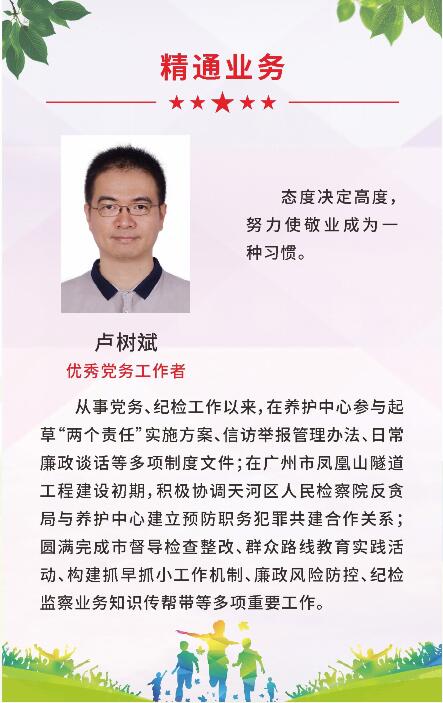 精通业务

★★★★★

态度决定高度，努力使敬业成为一种习惯。

卢树斌

优秀党务工作者

从事党务、纪检工作以来，在养护中心参与起草“两个责任”实施方案、信访举报管理办法、日常廉政谈话等多项制度文件；在广州市凤凰山隧道工程建设初期，积极协调天河区人民检察院反贪局与养护中心建立预防职务犯罪共建合作关系；圆满完成市督导检查整改、群众路线教育实践活动、构建抓早抓小工作机制、廉政风险防控、纪检监察业务知识传帮带等多项重要工作。